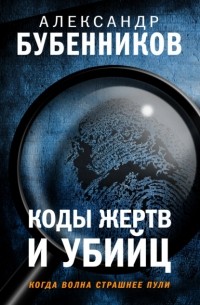 АЛЕКСАНДР
БУБЕННИКОВ

КОДЫ ЖЕРТВ
И УБИЙЦ

КОГДА ВОЛНА СТРАШНЕЕ ПУЛИ